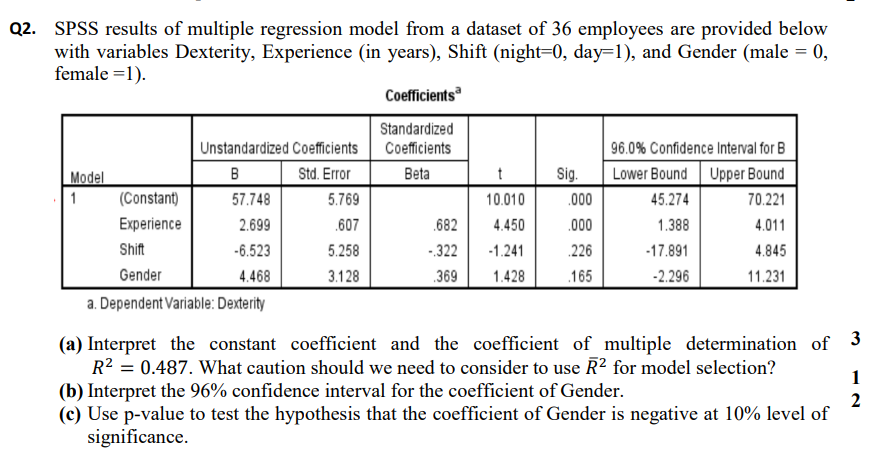 Q2. SPSS results of multiple regression model from a dataset of 36 employees are provided below with variables Dexterity, Experience (in years), Shift (night=0, day=1), and Gender (male = 0, female =1).

Coefficients$^a$

| Model | | Unstandardized Coefficients B | Unstandardized Coefficients Std. Error | Standardized Coefficients Beta | t | Sig. | 96.0% Confidence Interval for B Lower Bound | 96.0% Confidence Interval for B Upper Bound |
|---|---|---|---|---|---|---|---|---|
| 1 | (Constant) | 57.748 | 5.769 | | 10.010 | .000 | 45.274 | 70.221 |
| | Experience | 2.699 | .607 | .682 | 4.450 | .000 | 1.388 | 4.011 |
| | Shift | -6.523 | 5.258 | -.322 | -1.241 | .226 | -17.891 | 4.845 |
| | Gender | 4.468 | 3.128 | .369 | 1.428 | .165 | -2.296 | 11.231 |

a. Dependent Variable: Dexterity

(a) Interpret the constant coefficient and the coefficient of multiple determination of $R^2 = 0.487$. What caution should we need to consider to use $\bar{R}^2$ for model selection? 3

(b) Interpret the 96% confidence interval for the coefficient of Gender. 1

(c) Use p-value to test the hypothesis that the coefficient of Gender is negative at 10% level of significance. 2